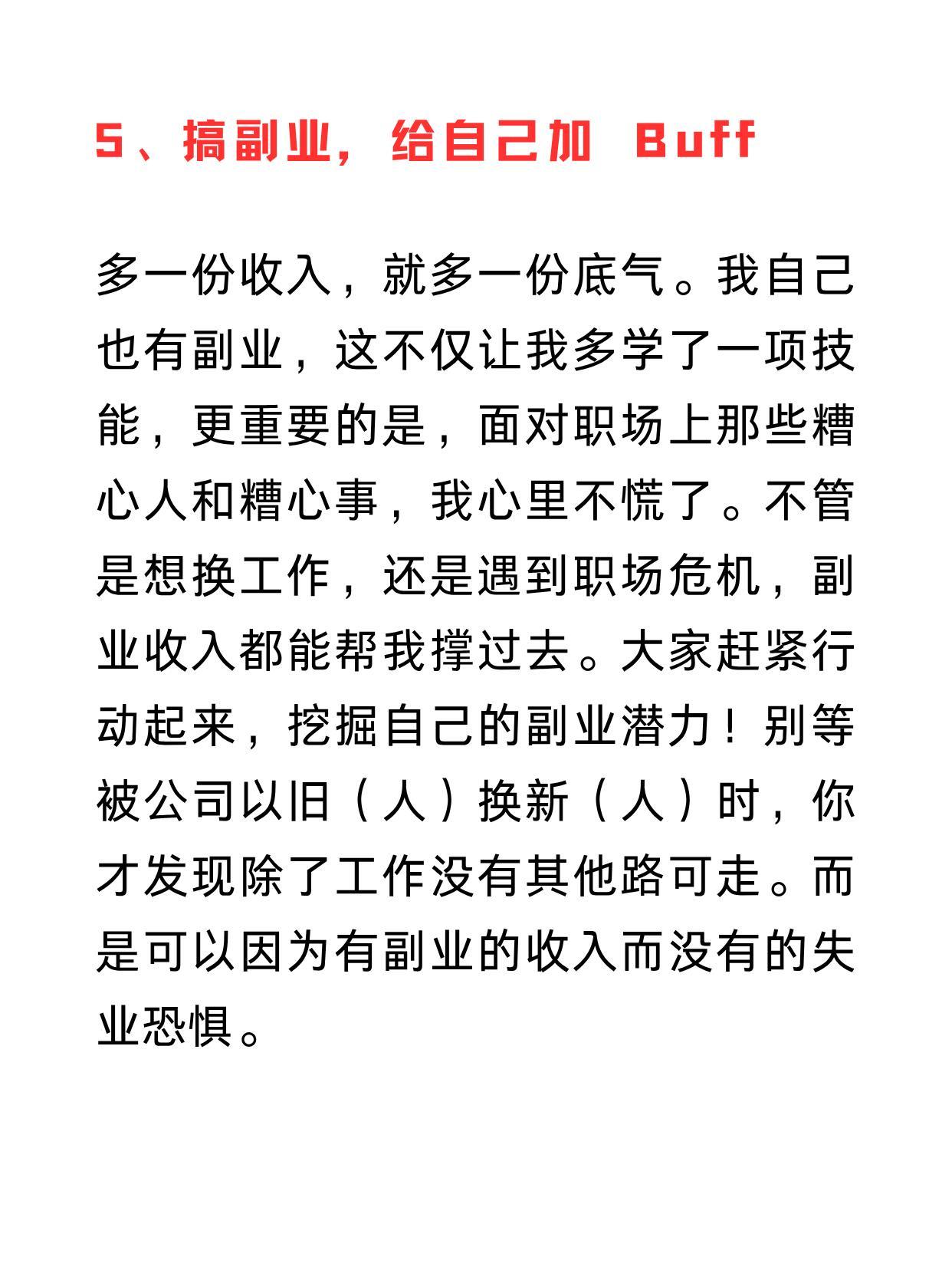 5、搞副业，给自己加 Buff

多一份收入，就多一份底气。我自己也有副业，这不仅让我多学了一项技能，更重要的是，面对职场上那些糟心人和糟心事，我心里不慌了。不管是想换工作，还是遇到职场危机，副业收入都能帮我撑过去。大家赶紧行动起来，挖掘自己的副业潜力！别等被公司以旧（人）换新（人）时，你才发现除了工作没有其他路可走。而是可以因为有副业的收入而没有的失业恐惧。